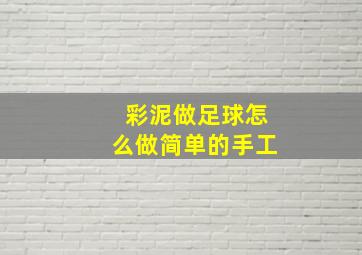 彩泥做足球怎么做简单的手工